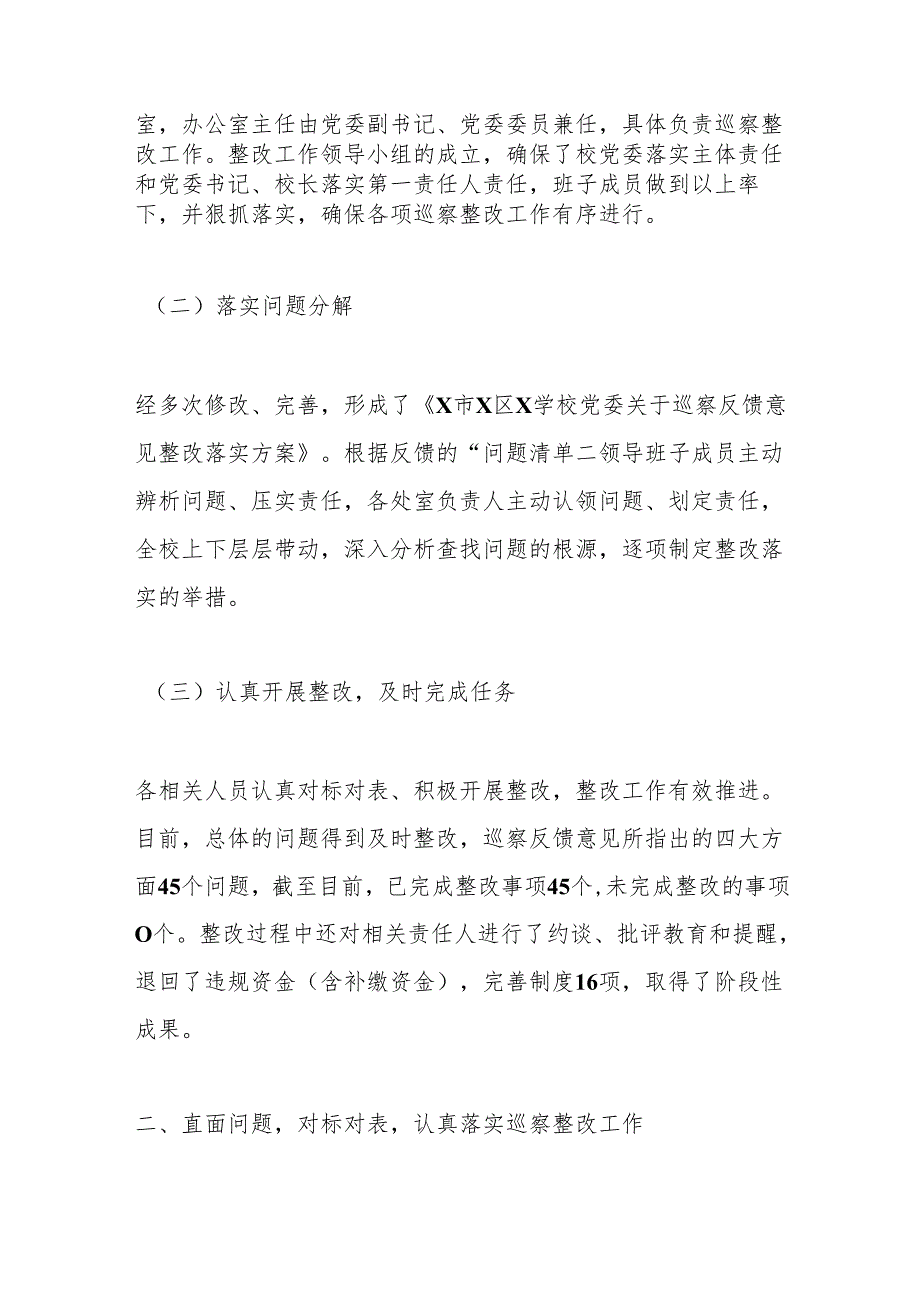 室，办公室主任由党委副书记、党委委员兼任，具体负责巡察整改工作。整改工作领导小组的成立，确保了校党委落实主体责任和党委书记、校长落实第一责任人责任，班子成员做到以上率下，并狠抓落实，确保各项巡察整改工作有序进行。

（二）落实问题分解

经多次修改、完善，形成了《X市X区X学校党委关于巡察反馈意见整改落实方案》。根据反馈的“问题清单二领导班子成员主动辨析问题、压实责任，各处室负责人主动认领问题、划定责任，全校上下层层带动，深入分析查找问题的根源，逐项制定整改落实的举措。

（三）认真开展整改，及时完成任务

各相关人员认真对标对表、积极开展整改，整改工作有效推进。目前，总体的问题得到及时整改，巡察反馈意见所指出的四大方面45个问题，截至目前，已完成整改事项45个,未完成整改的事项O个。整改过程中还对相关责任人进行了约谈、批评教育和提醒，退回了违规资金（含补缴资金），完善制度16项，取得了阶段性成果。

二、直面问题，对标对表，认真落实巡察整改工作